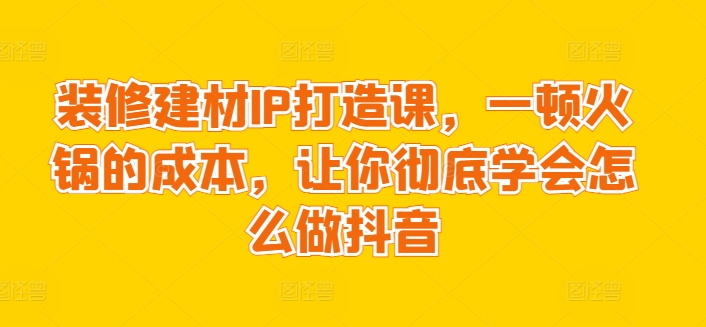 装修建材IP打造课，一顿火锅的成本，让你彻底学会怎么做抖音